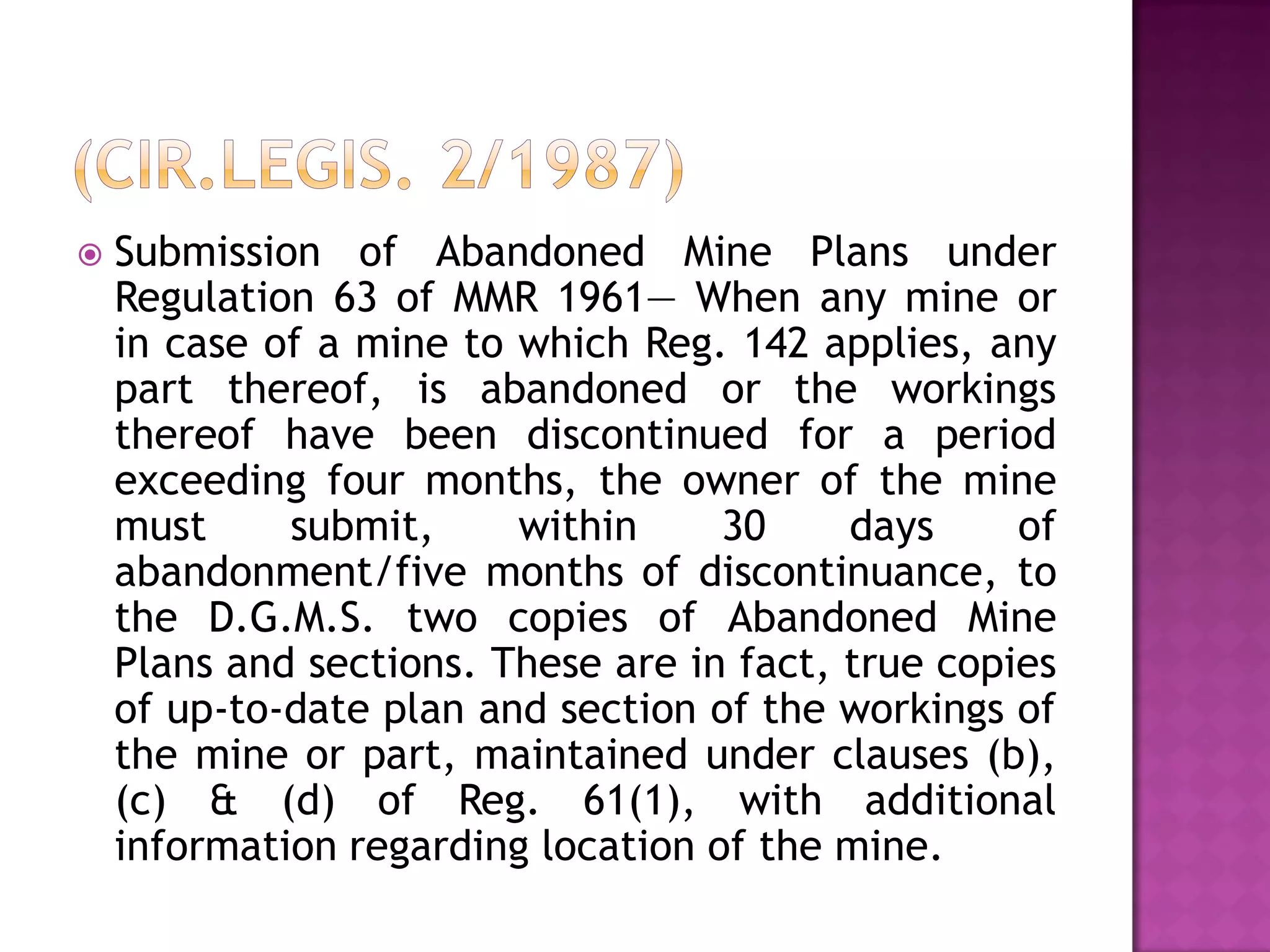 (CIR.LEGIS. 2/1987)

Submission of Abandoned Mine Plans under Regulation 63 of MMR 1961— When any mine or in case of a mine to which Reg. 142 applies, any part thereof, is abandoned or the workings thereof have been discontinued for a period exceeding four months, the owner of the mine must submit, within 30 days of abandonment/five months of discontinuance, to the D.G.M.S. two copies of Abandoned Mine Plans and sections. These are in fact, true copies of up-to-date plan and section of the workings of the mine or part, maintained under clauses (b), (c) & (d) of Reg. 61(1), with additional information regarding location of the mine.